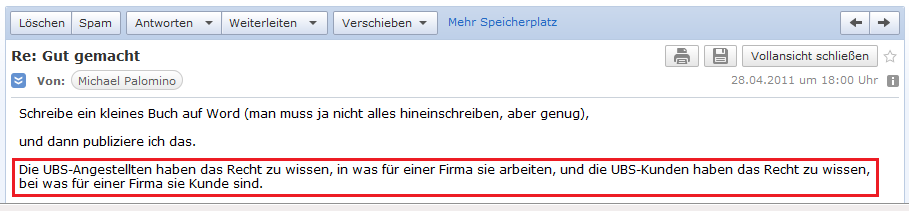 Löschen Spam Antworten Weiterleiten Verschieben Mehr Speicherplatz

Re: Gut gemacht

Vollansicht schließen

Von: Michael Palomino

28.04.2011 um 18:00 Uhr

Schreibe ein kleines Buch auf Word (man muss ja nicht alles hineinschreiben, aber genug),

und dann publiziere ich das.

Die UBS-Angestellten haben das Recht zu wissen, in was für einer Firma sie arbeiten, und die UBS-Kunden haben das Recht zu wissen, bei was für einer Firma sie Kunde sind.